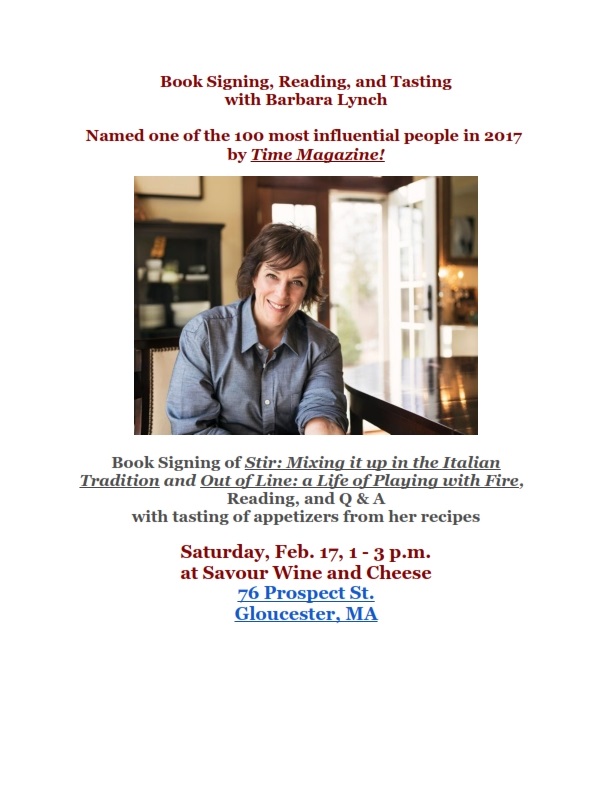 Book Signing, Reading, and Tasting
with Barbara Lynch

Named one of the 100 most influential people in 2017
by Time Magazine!

Book Signing of Stir: Mixing it up in the Italian Tradition and Out of Line: a Life of Playing with Fire,
Reading, and Q & A
with tasting of appetizers from her recipes

Saturday, Feb. 17, 1 - 3 p.m.
at Savour Wine and Cheese
76 Prospect St.
Gloucester, MA